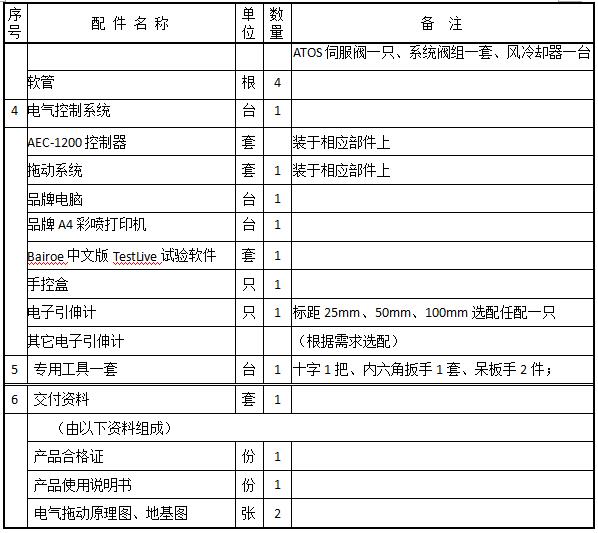 | 序号 | 配件名称 | 单位 | 数量 | 备注 |
|---|---|---|---|---|
| | | | | ATOS 伺服阀一只、系统阀组一套、风冷却器一台 |
| | 软管 | 根 | 4 | |
| 4 | 电气控制系统 | 台 | 1 | |
| | AEC-1200 控制器 | 套 | | 装于相应部件上 |
| | 拖动系统 | 套 | 1 | 装于相应部件上 |
| | 品牌电脑 | 台 | 1 | |
| | 品牌 A4 彩喷打印机 | 台 | 1 | |
| | Bairoe 中文版 TestLive 试验软件 | 套 | 1 | |
| | 手控盒 | 只 | 1 | |
| | 电子引伸计 | 只 | 1 | 标距 25mm、50mm、100mm 选配任配一只 |
| | 其它电子引伸计 | | | （根据需求选配） |
| 5 | 专用工具一套 | 台 | 1 | 十字 1 把、内六角扳手 1 套、呆板手 2 件； |
| 6 | 交付资料 | 套 | 1 | |
| | （由以下资料组成） | | | |
| | 产品合格证 | 份 | 1 | |
| | 产品使用说明书 | 份 | 1 | |
| | 电气拖动原理图、地基图 | 张 | 2 | |